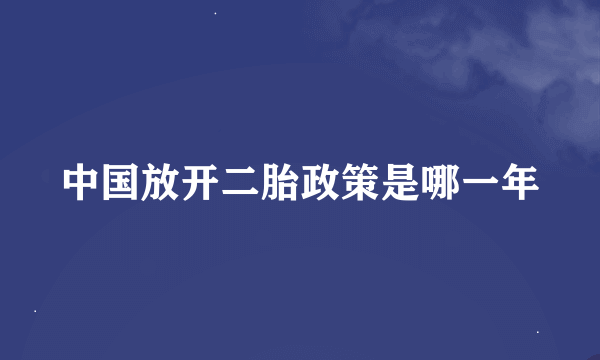 中国放开二胎政策是哪一年